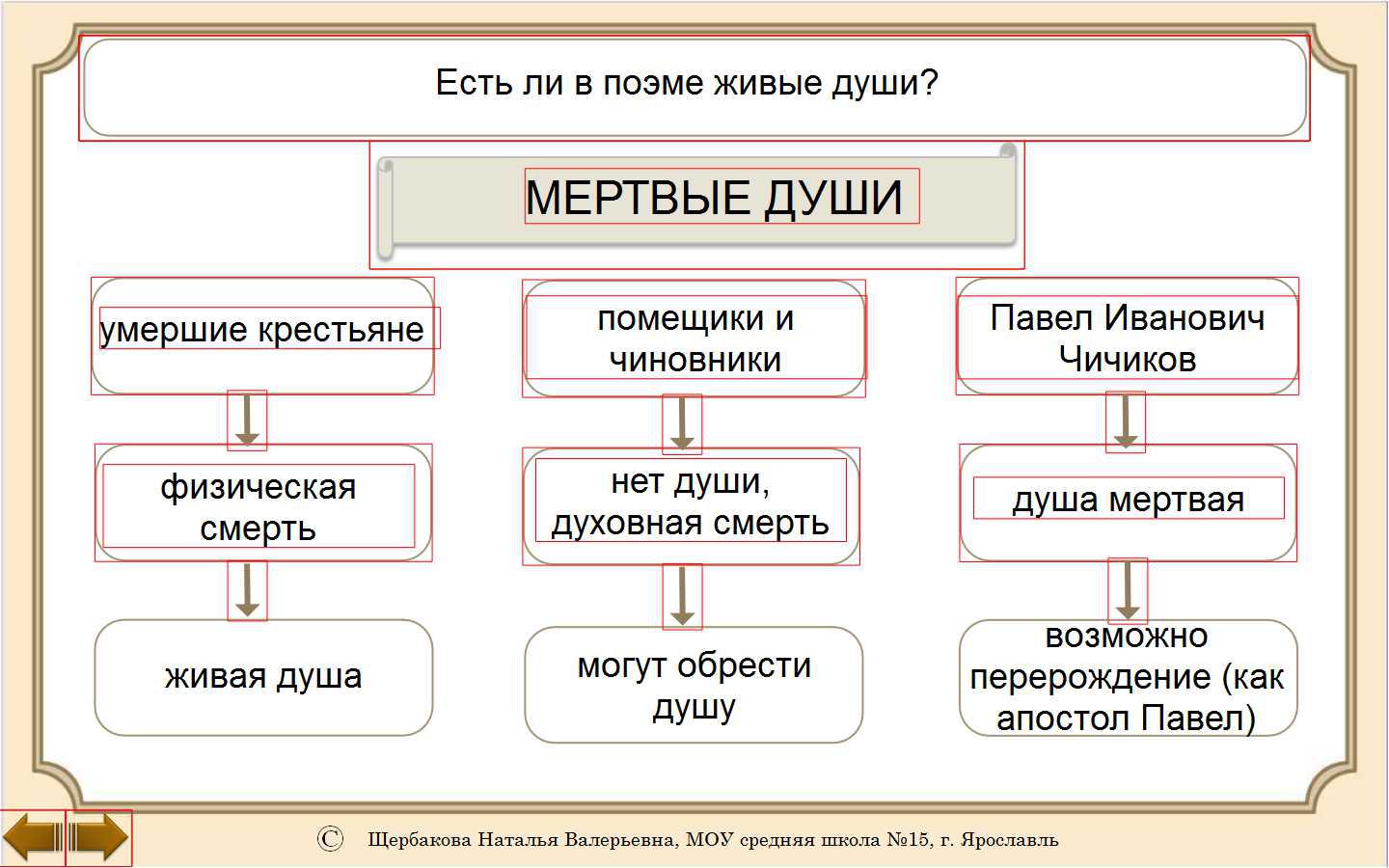 Есть ли в поэме живые души?

МЕРТВЫЕ ДУШИ

умершие крестьяне

физическая смерть

живая душа

помещики и чиновники

нет души, духовная смерть

могут обрести душу

Павел Иванович Чичиков

душа мертвая

возможно перерождение (как апостол Павел)

© Щербакова Наталья Валерьевна, МОУ средняя школа №15, г. Ярославль